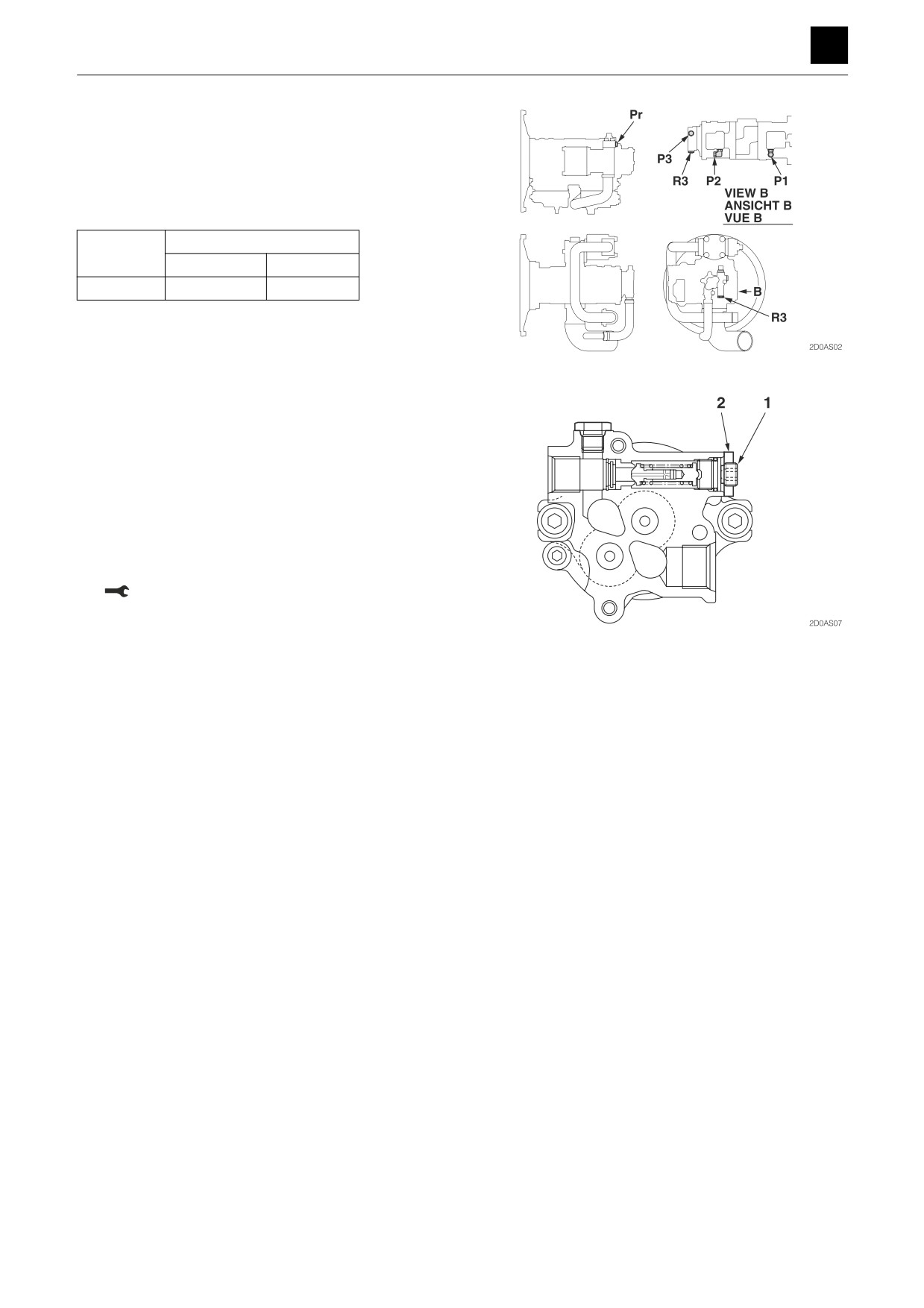 Pr

P3

R3 P2 P1

VIEW B
ANSICHT B
VUE B

B

R3

2D0AS02

2 1

2D0AS07